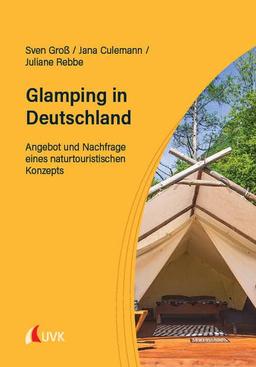 Sven Groß / Jana Culemann / Juliane Rebbe

Glamping in Deutschland

Angebot und Nachfrage eines naturtouristischen Konzepts

UVK